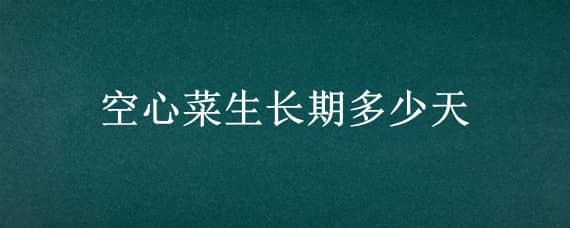 空心菜生长期多少天